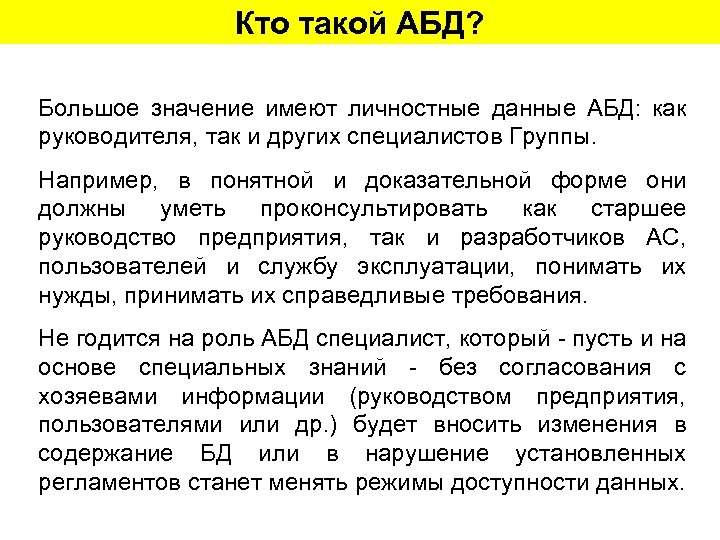 Кто такой АБД?

Большое значение имеют личностные данные АБД: как руководителя, так и других специалистов Группы.

Например, в понятной и доказательной форме они должны уметь проконсультировать как старшее руководство предприятия, так и разработчиков АС, пользователей и службу эксплуатации, понимать их нужды, принимать их справедливые требования.

Не годится на роль АБД специалист, который - пусть и на основе специальных знаний - без согласования с хозяевами информации (руководством предприятия, пользователями или др.) будет вносить изменения в содержание БД или в нарушение установленных регламентов станет менять режимы доступности данных.